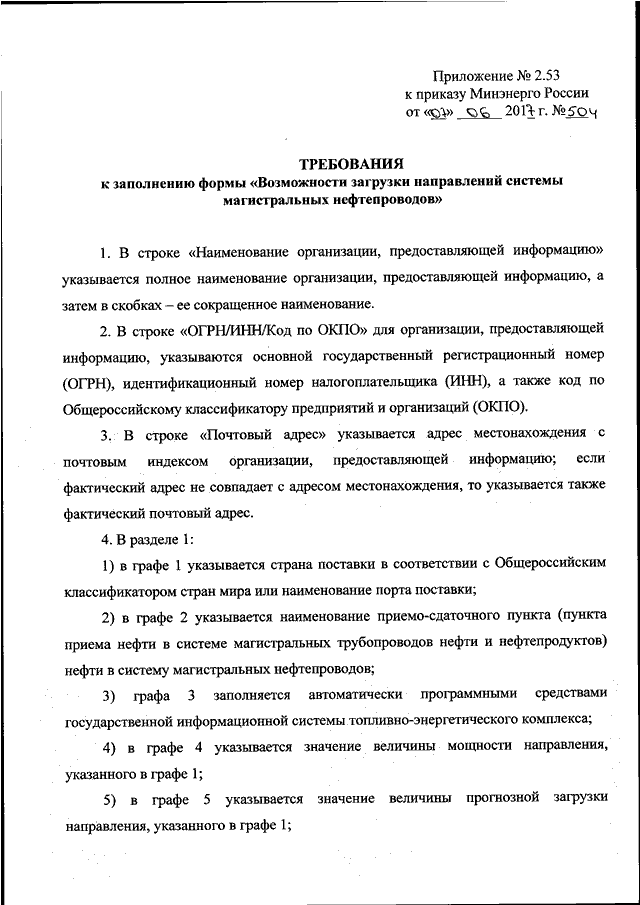 Приложение № 2.53
к приказу Минэнерго России
от «07» 06 2017 г. №504

ТРЕБОВАНИЯ
к заполнению формы «Возможности загрузки направлений системы магистральных нефтепроводов»

1. В строке «Наименование организации, предоставляющей информацию» указывается полное наименование организации, предоставляющей информацию, а затем в скобках – ее сокращенное наименование.

2. В строке «ОГРН/ИНН/Код по ОКПО» для организации, предоставляющей информацию, указываются основной государственный регистрационный номер (ОГРН), идентификационный номер налогоплательщика (ИНН), а также код по Общероссийскому классификатору предприятий и организаций (ОКПО).

3. В строке «Почтовый адрес» указывается адрес местонахождения с почтовым индексом организации, предоставляющей информацию; если фактический адрес не совпадает с адресом местонахождения, то указывается также фактический почтовый адрес.

4. В разделе 1:

1) в графе 1 указывается страна поставки в соответствии с Общероссийским классификатором стран мира или наименование порта поставки;

2) в графе 2 указывается наименование приемо-сдаточного пункта (пункта приема нефти в системе магистральных трубопроводов нефти и нефтепродуктов) нефти в систему магистральных нефтепроводов;

3) графа 3 заполняется автоматически программными средствами государственной информационной системы топливно-энергетического комплекса;

4) в графе 4 указывается значение величины мощности направления, указанного в графе 1;

5) в графе 5 указывается значение величины прогнозной загрузки направления, указанного в графе 1;